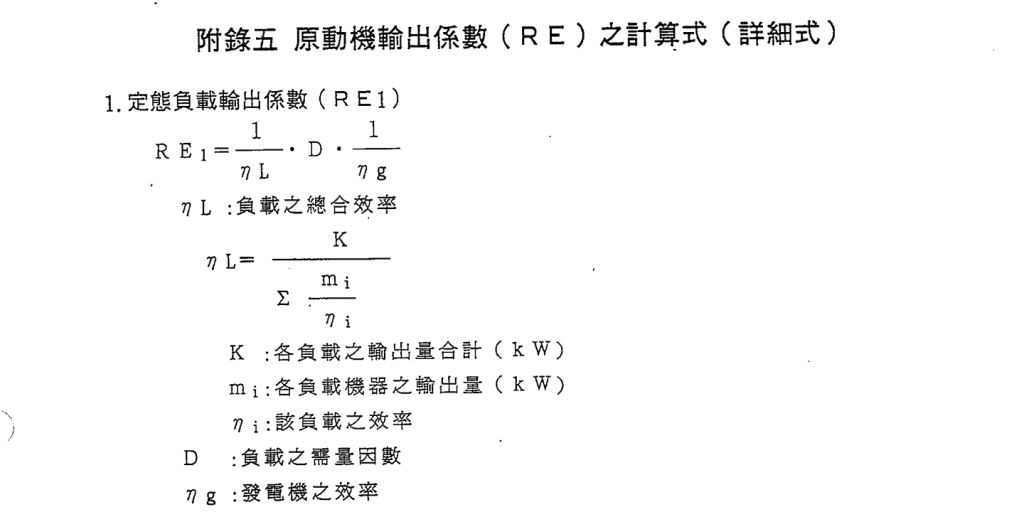 附錄五 原動機輸出係數（ＲＥ）之計算式（詳細式）

1. 定態負載輸出係數（ＲＥ1）

$RE_1 = \frac{1}{\eta L} \cdot D \cdot \frac{1}{\eta g}$

$\eta L$ :負載之總合效率

$\eta L = \frac{K}{\Sigma \frac{m_i}{\eta_i}}$

K :各負載之輸出量合計（kW）

$m_i$:各負載機器之輸出量（kW）

$\eta_i$:該負載之效率

D :負載之需量因數

$\eta g$ :發電機之效率